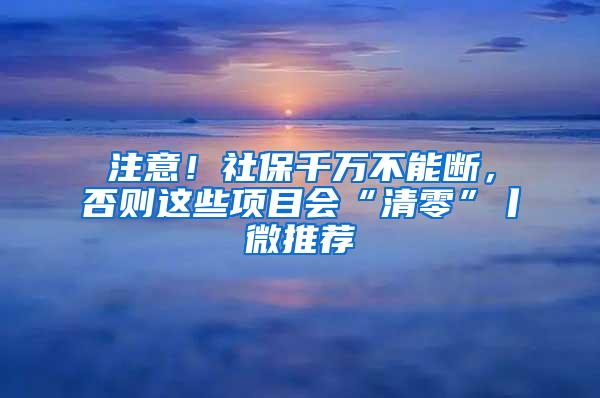 注意！社保千万不能断，否则这些项目会“清零”丨微推荐